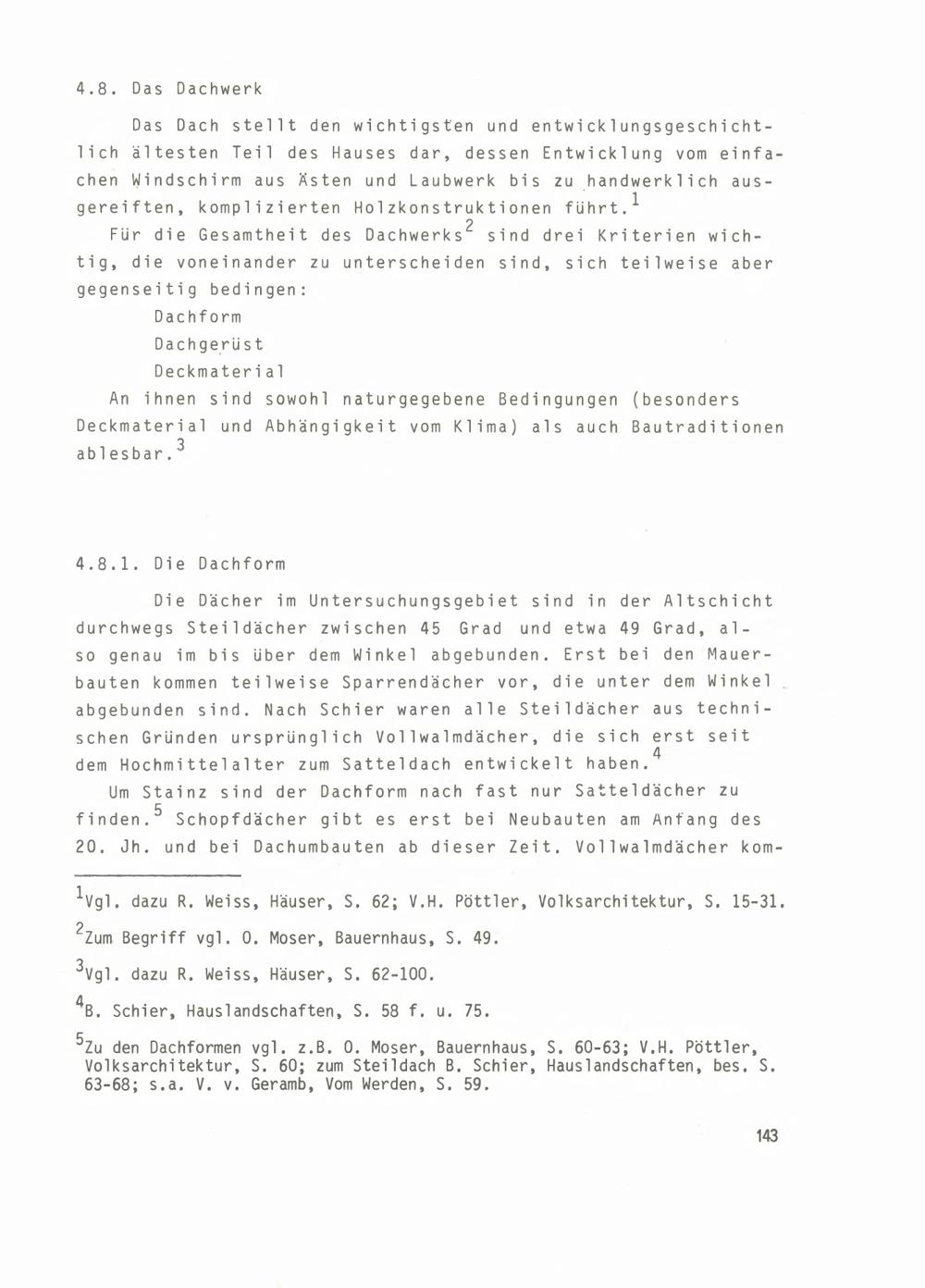 4.8. Das Dachwerk

Das Dach stellt den wichtigsten und entwicklungsgeschichtlich ältesten Teil des Hauses dar, dessen Entwicklung vom einfachen Windschirm aus Ästen und Laubwerk bis zu handwerklich ausgereiften, komplizierten Holzkonstruktionen führt.$^1$

Für die Gesamtheit des Dachwerks$^2$ sind drei Kriterien wichtig, die voneinander zu unterscheiden sind, sich teilweise aber gegenseitig bedingen:

Dachform

Dachgerüst

Deckmaterial

An ihnen sind sowohl naturgegebene Bedingungen (besonders Deckmaterial und Abhängigkeit vom Klima) als auch Bautraditionen ablesbar.$^3$

4.8.1. Die Dachform

Die Dächer im Untersuchungsgebiet sind in der Altschicht durchwegs Steildächer zwischen 45 Grad und etwa 49 Grad, also genau im bis über dem Winkel abgebunden. Erst bei den Mauerbauten kommen teilweise Sparrendächer vor, die unter dem Winkel abgebunden sind. Nach Schier waren alle Steildächer aus technischen Gründen ursprünglich Vollwalmdächer, die sich erst seit dem Hochmittelalter zum Satteldach entwickelt haben.$^4$

Um Stainz sind der Dachform nach fast nur Satteldächer zu finden.$^5$ Schopfdächer gibt es erst bei Neubauten am Anfang des 20. Jh. und bei Dachumbauten ab dieser Zeit. Vollwalmdächer kom-

$^1$Vgl. dazu R. Weiss, Häuser, S. 62; V.H. Pöttler, Volksarchitektur, S. 15-31.

$^2$Zum Begriff vgl. O. Moser, Bauernhaus, S. 49.

$^3$Vgl. dazu R. Weiss, Häuser, S. 62-100.

$^4$B. Schier, Hauslandschaften, S. 58 f. u. 75.

$^5$Zu den Dachformen vgl. z.B. O. Moser, Bauernhaus, S. 60-63; V.H. Pöttler, Volksarchitektur, S. 60; zum Steildach B. Schier, Hauslandschaften, bes. S. 63-68; s.a. V. v. Geramb, Vom Werden, S. 59.

143